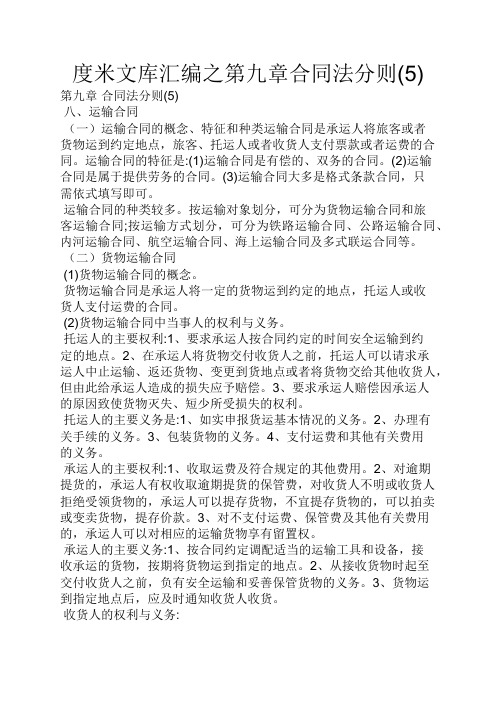 度米文库汇编之第九章合同法分则(5)

第九章 合同法分则(5)

八、运输合同

（一）运输合同的概念、特征和种类运输合同是承运人将旅客或者货物运到约定地点，旅客、托运人或者收货人支付票款或者运费的合同。运输合同的特征是:(1)运输合同是有偿的、双务的合同。(2)运输合同是属于提供劳务的合同。(3)运输合同大多是格式条款合同，只需依式填写即可。

运输合同的种类较多。按运输对象划分，可分为货物运输合同和旅客运输合同;按运输方式划分，可分为铁路运输合同、公路运输合同、内河运输合同、航空运输合同、海上运输合同及多式联运合同等。

（二）货物运输合同

(1)货物运输合同的概念。

货物运输合同是承运人将一定的货物运到约定的地点，托运人或收货人支付运费的合同。

(2)货物运输合同中当事人的权利与义务。

托运人的主要权利:1、要求承运人按合同约定的时间安全运输到约定的地点。2、在承运人将货物交付收货人之前，托运人可以请求承运人中止运输、返还货物、变更到货地点或者将货物交给其他收货人，但由此给承运人造成的损失应予赔偿。3、要求承运人赔偿因承运人的原因致使货物灭失、短少所受损失的权利。

托运人的主要义务是:1、如实申报货运基本情况的义务。2、办理有关手续的义务。3、包装货物的义务。4、支付运费和其他有关费用的义务。

承运人的主要权利:1、收取运费及符合规定的其他费用。2、对逾期提货的，承运人有权收取逾期提货的保管费，对收货人不明或收货人拒绝受领货物的，承运人可以提存货物，不宜提存货物的，可以拍卖或变卖货物，提存价款。3、对不支付运费、保管费及其他有关费用的，承运人可以对相应的运输货物享有留置权。

承运人的主要义务:1、按合同约定调配适当的运输工具和设备，接收承运的货物，按期将货物运到指定的地点。2、从接收货物时起至交付收货人之前，负有安全运输和妥善保管货物的义务。3、货物运到指定地点后，应及时通知收货人收货。

收货人的权利与义务: